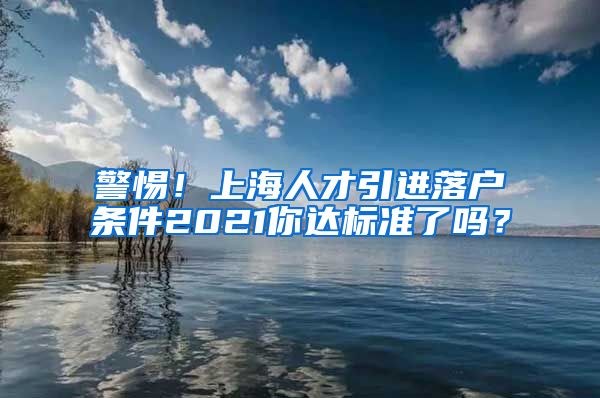 警惕！上海人才引进落户条件2021你达标准了吗？